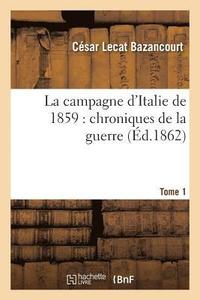 César Lecat Bazancourt

La campagne d'Italie de 1859 : chroniques de la guerre (Éd.1862)

Tome 1

hachette LIVRE

BnF